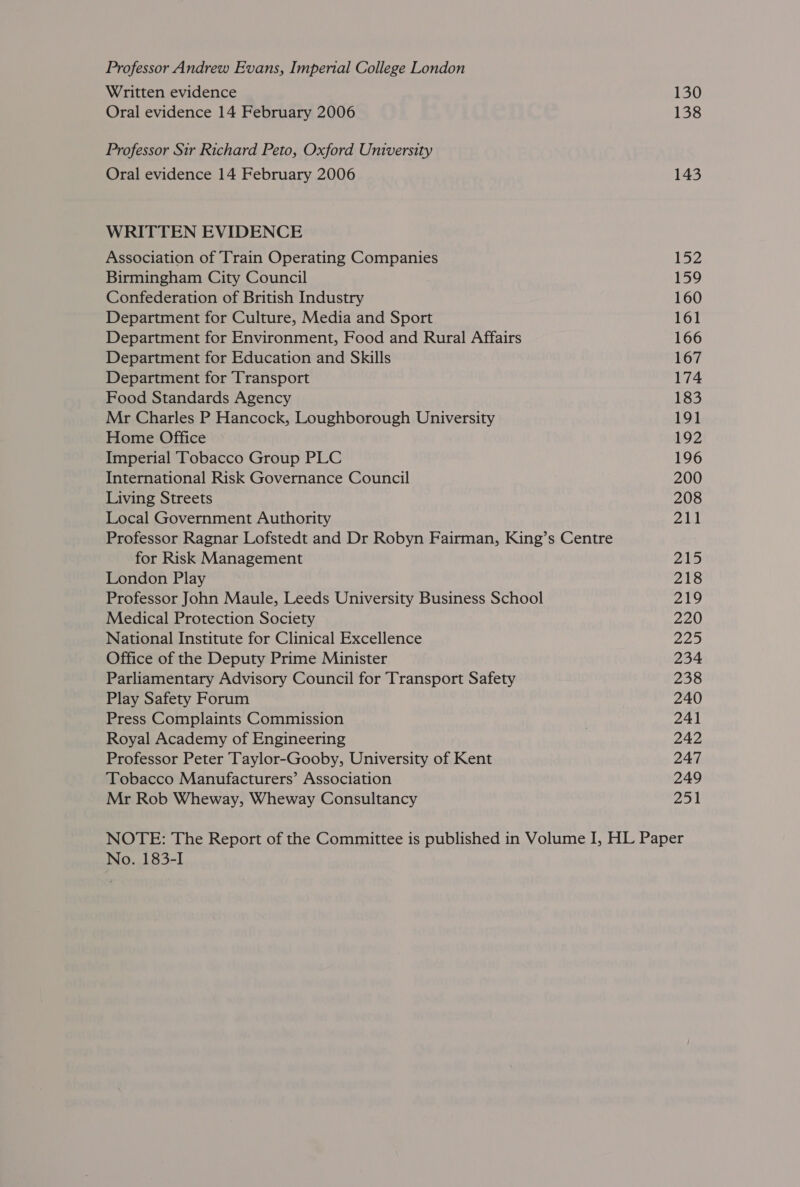 Professor Andrew Evans, Imperial College London

Written evidence 130
Oral evidence 14 February 2006 138

Professor Sir Richard Peto, Oxford University

Oral evidence 14 February 2006 143

WRITTEN EVIDENCE

Association of Train Operating Companies 152
Birmingham City Council 159
Confederation of British Industry 160
Department for Culture, Media and Sport 161
Department for Environment, Food and Rural Affairs 166
Department for Education and Skills 167
Department for Transport 174
Food Standards Agency 183
Mr Charles P Hancock, Loughborough University 191
Home Office 192
Imperial Tobacco Group PLC 196
International Risk Governance Council 200
Living Streets 208
Local Government Authority 211
Professor Ragnar Lofstedt and Dr Robyn Fairman, King's Centre for Risk Management 215
London Play 218
Professor John Maule, Leeds University Business School 219
Medical Protection Society 220
National Institute for Clinical Excellence 225
Office of the Deputy Prime Minister 234
Parliamentary Advisory Council for Transport Safety 238
Play Safety Forum 240
Press Complaints Commission 241
Royal Academy of Engineering 242
Professor Peter Taylor-Gooby, University of Kent 247
Tobacco Manufacturers' Association 249
Mr Rob Wheway, Wheway Consultancy 251

NOTE: The Report of the Committee is published in Volume I, HL Paper No. 183-I